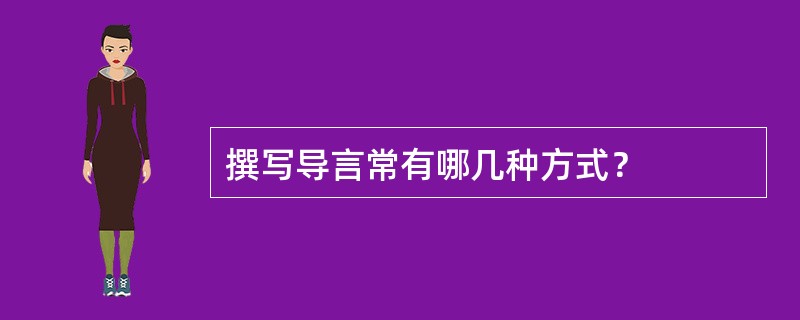 撰写导言常有哪几种方式？